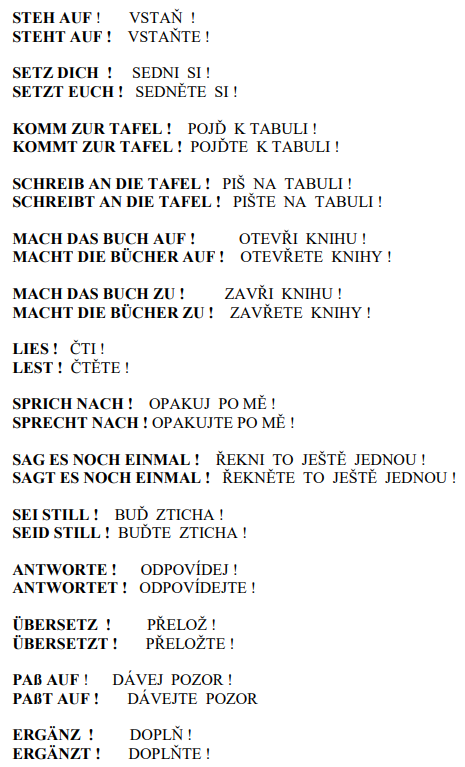 STEH AUF ! VSTAŇ !
STEHT AUF ! VSTAŇTE !

SETZ DICH ! SEDNI SI !
SETZT EUCH ! SEDNĚTE SI !

KOMM ZUR TAFEL ! POJĎ K TABULI !
KOMMT ZUR TAFEL ! POJĎTE K TABULI !

SCHREIB AN DIE TAFEL ! PIŠ NA TABULI !
SCHREIBT AN DIE TAFEL ! PIŠTE NA TABULI !

MACH DAS BUCH AUF ! OTEVŘI KNIHU !
MACHT DIE BÜCHER AUF ! OTEVŘETE KNIHY !

MACH DAS BUCH ZU ! ZAVŘI KNIHU !
MACHT DIE BÜCHER ZU ! ZAVŘETE KNIHY !

LIES ! ČTI !
LEST ! ČTĚTE !

SPRICH NACH ! OPAKUJ PO MĚ !
SPRECHT NACH ! OPAKUJTE PO MĚ !

SAG ES NOCH EINMAL ! ŘEKNI TO JEŠTĚ JEDNOU !
SAGT ES NOCH EINMAL ! ŘEKNĚTE TO JEŠTĚ JEDNOU !

SEI STILL ! BUĎ ZTICHA !
SEID STILL ! BUĎTE ZTICHA !

ANTWORTE ! ODPOVÍDEJ !
ANTWORTET ! ODPOVÍDEJTE !

ÜBERSETZ ! PŘELOŽ !
ÜBERSETZT ! PŘELOŽTE !

PAß AUF ! DÁVEJ POZOR !
PAßT AUF ! DÁVEJTE POZOR

ERGÄNZ ! DOPLŇ !
ERGÄNZT ! DOPLŇTE !